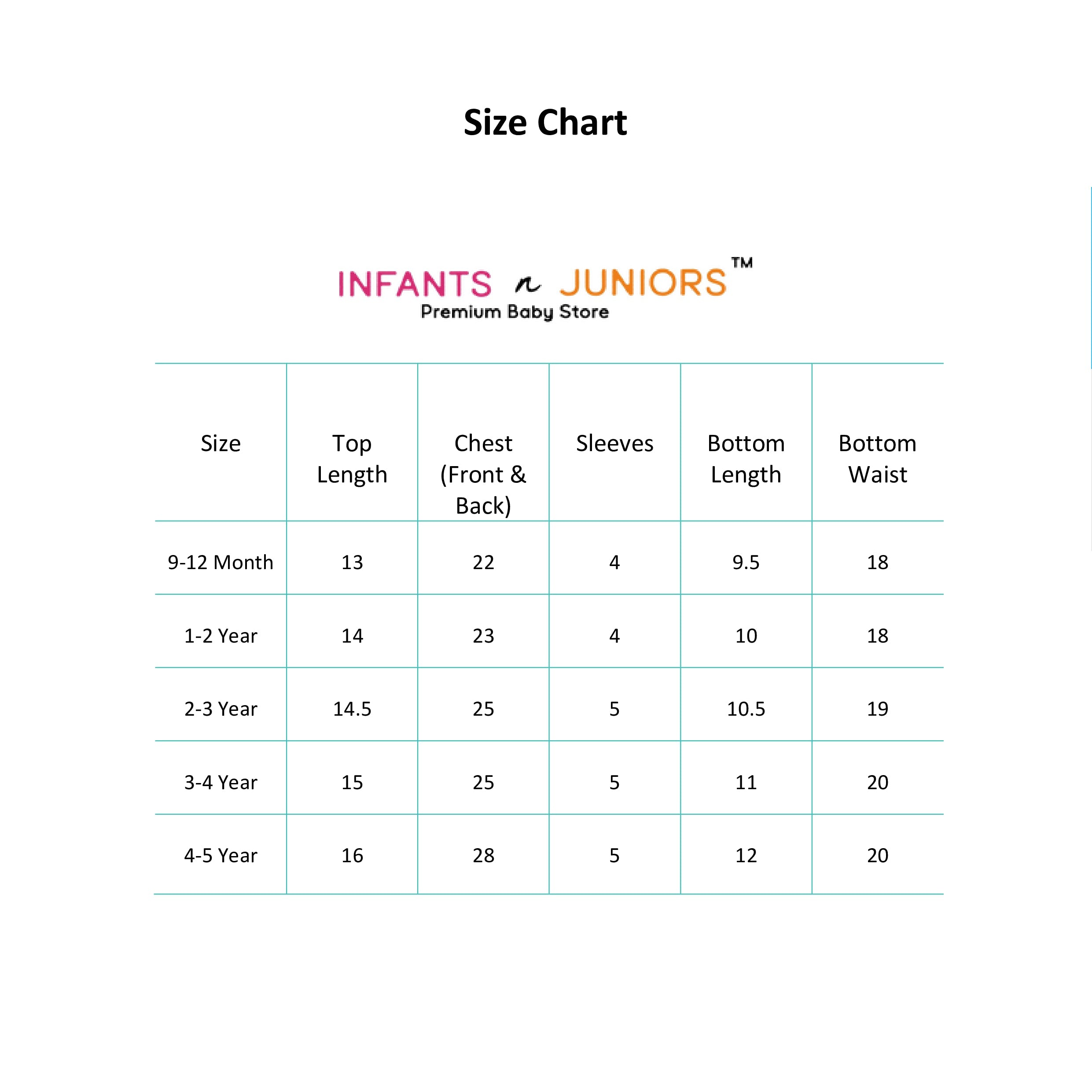 Size Chart

INFANTS n JUNIORS™
Premium Baby Store

| Size | Top Length | Chest (Front & Back) | Sleeves | Bottom Length | Bottom Waist |
|---|---|---|---|---|---|
| 9-12 Month | 13 | 22 | 4 | 9.5 | 18 |
| 1-2 Year | 14 | 23 | 4 | 10 | 18 |
| 2-3 Year | 14.5 | 25 | 5 | 10.5 | 19 |
| 3-4 Year | 15 | 25 | 5 | 11 | 20 |
| 4-5 Year | 16 | 28 | 5 | 12 | 20 |